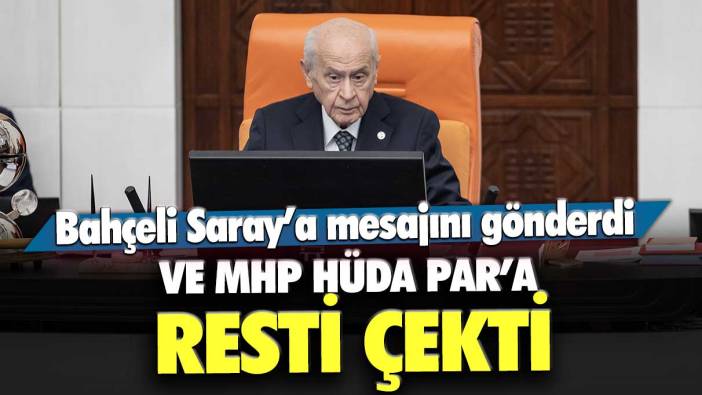 Bahçeli Saray'a mesajını gönderdi
VE MHP HÜDA PAR'A
RESTİ ÇEKTİ